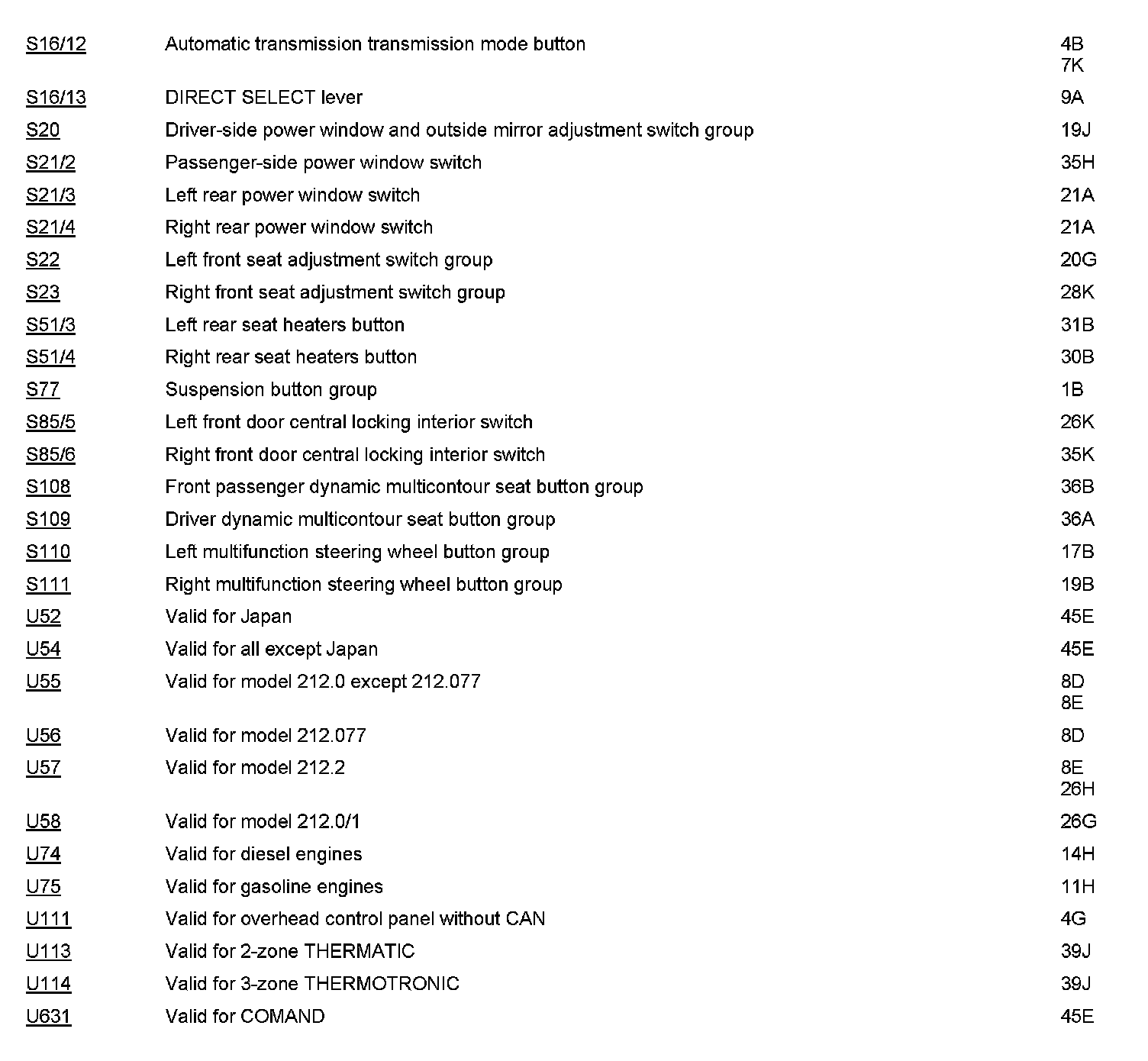 | | | |
|---|---|---|
| S16/12 | Automatic transmission transmission mode button | 4B 7K |
| S16/13 | DIRECT SELECT lever | 9A |
| S20 | Driver-side power window and outside mirror adjustment switch group | 19J |
| S21/2 | Passenger-side power window switch | 35H |
| S21/3 | Left rear power window switch | 21A |
| S21/4 | Right rear power window switch | 21A |
| S22 | Left front seat adjustment switch group | 20G |
| S23 | Right front seat adjustment switch group | 28K |
| S51/3 | Left rear seat heaters button | 31B |
| S51/4 | Right rear seat heaters button | 30B |
| S77 | Suspension button group | 1B |
| S85/5 | Left front door central locking interior switch | 26K |
| S85/6 | Right front door central locking interior switch | 35K |
| S108 | Front passenger dynamic multicontour seat button group | 36B |
| S109 | Driver dynamic multicontour seat button group | 36A |
| S110 | Left multifunction steering wheel button group | 17B |
| S111 | Right multifunction steering wheel button group | 19B |
| U52 | Valid for Japan | 45E |
| U54 | Valid for all except Japan | 45E |
| U55 | Valid for model 212.0 except 212.077 | 8D 8E |
| U56 | Valid for model 212.077 | 8D |
| U57 | Valid for model 212.2 | 8E 26H |
| U58 | Valid for model 212.0/1 | 26G |
| U74 | Valid for diesel engines | 14H |
| U75 | Valid for gasoline engines | 11H |
| U111 | Valid for overhead control panel without CAN | 4G |
| U113 | Valid for 2-zone THERMATIC | 39J |
| U114 | Valid for 3-zone THERMOTRONIC | 39J |
| U631 | Valid for COMAND | 45E |